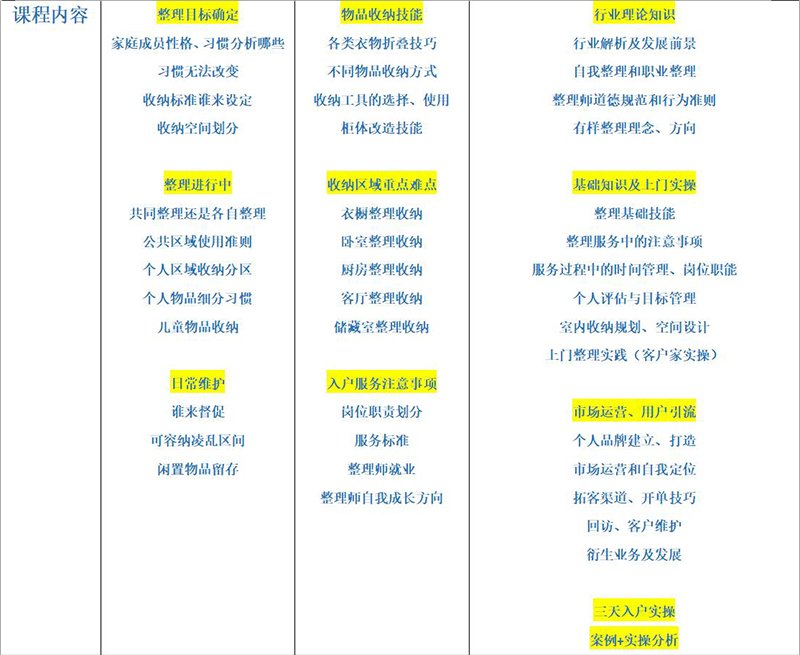 课程内容

整理目标确定
家庭成员性格、习惯分析哪些
习惯无法改变
收纳标准谁来设定
收纳空间划分

整理进行中
共同整理还是各自整理
公共区域使用准则
个人区域收纳分区
个人物品细分习惯
儿童物品收纳

日常维护
谁来督促
可容纳凌乱区间
闲置物品留存

物品收纳技能
各类衣物折叠技巧
不同物品收纳方式
收纳工具的选择、使用
柜体改造技能

收纳区域重点难点
衣橱整理收纳
卧室整理收纳
厨房整理收纳
客厅整理收纳
储藏室整理收纳

入户服务注意事项
岗位职责划分
服务标准
整理师就业
整理师自我成长方向

行业理论知识
行业解析及发展前景
自我整理和职业整理
整理师道德规范和行为准则
有样整理理念、方向

基础知识及上门实操
整理基础技能
整理服务中的注意事项
服务过程中的时间管理、岗位职能
个人评估与目标管理
室内收纳规划、空间设计
上门整理实践（客户家实操）

市场运营、用户引流
个人品牌建立、打造
市场运营和自我定位
拓客渠道、开单技巧
回访、客户维护
衍生业务及发展

三天入户实操
案例+实操分析